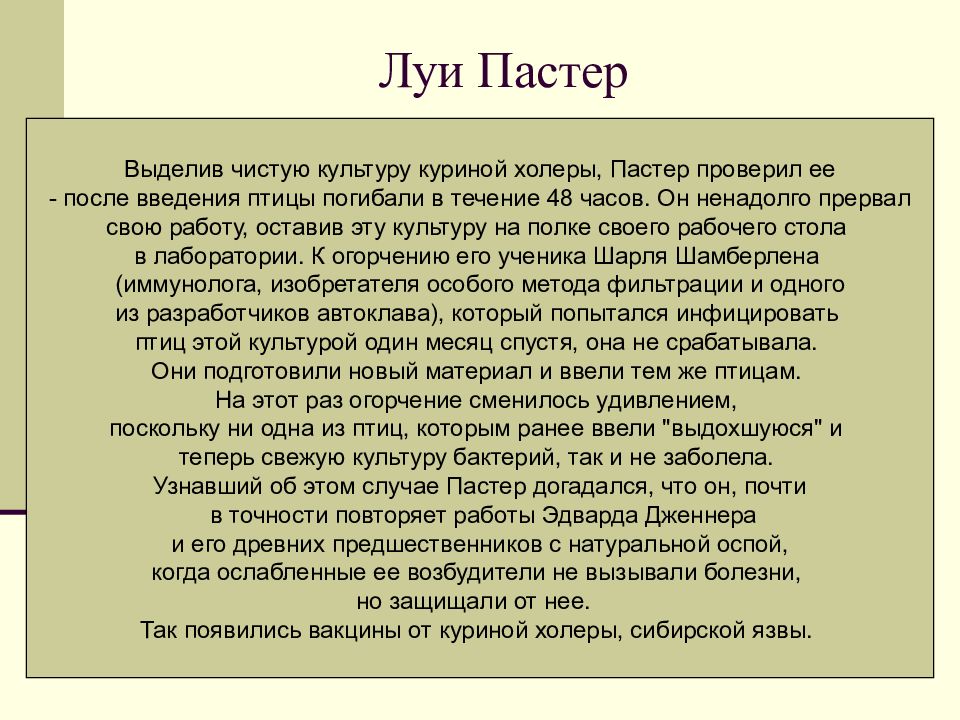 Луи Пастер

Выделив чистую культуру куриной холеры, Пастер проверил ее - после введения птицы погибали в течение 48 часов. Он ненадолго прервал свою работу, оставив эту культуру на полке своего рабочего стола в лаборатории. К огорчению его ученика Шарля Шамберлена (иммунолога, изобретателя особого метода фильтрации и одного из разработчиков автоклава), который попытался инфицировать птиц этой культурой один месяц спустя, она не срабатывала. Они подготовили новый материал и ввели тем же птицам. На этот раз огорчение сменилось удивлением, поскольку ни одна из птиц, которым ранее ввели "выдохшуюся" и теперь свежую культуру бактерий, так и не заболела. Узнавший об этом случае Пастер догадался, что он, почти в точности повторяет работы Эдварда Дженнера и его древних предшественников с натуральной оспой, когда ослабленные ее возбудители не вызывали болезни, но защищали от нее. Так появились вакцины от куриной холеры, сибирской язвы.